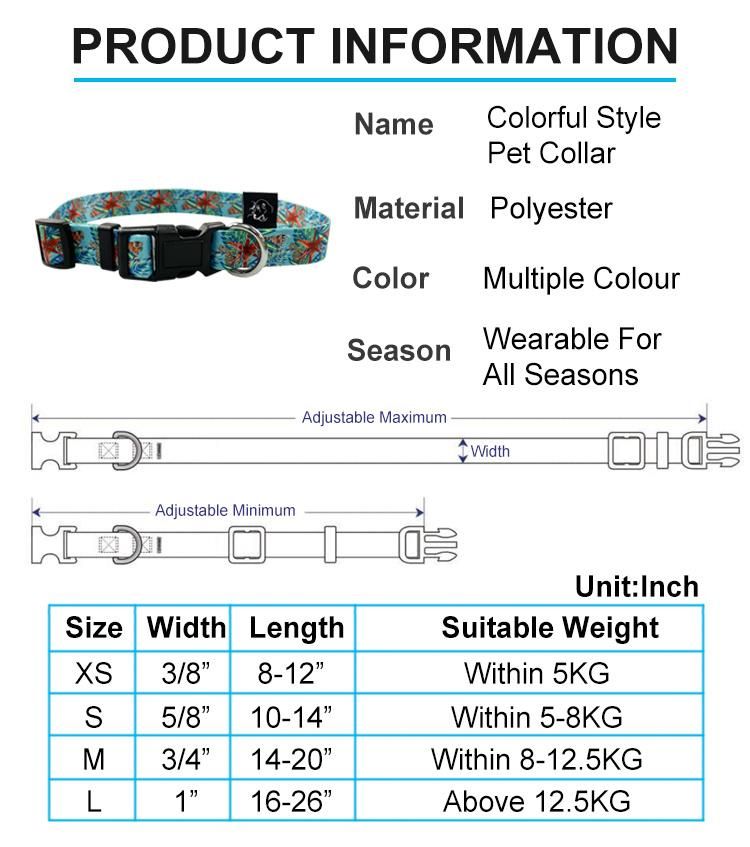 PRODUCT INFORMATION

Name Colorful Style Pet Collar

Material Polyester

Color Multiple Colour

Season Wearable For All Seasons

Adjustable Maximum

Width

Adjustable Minimum

Unit:Inch

| Size | Width | Length | Suitable Weight |
|---|---|---|---|
| XS | 3/8” | 8-12” | Within 5KG |
| S | 5/8” | 10-14” | Within 5-8KG |
| M | 3/4” | 14-20” | Within 8-12.5KG |
| L | 1” | 16-26” | Above 12.5KG |